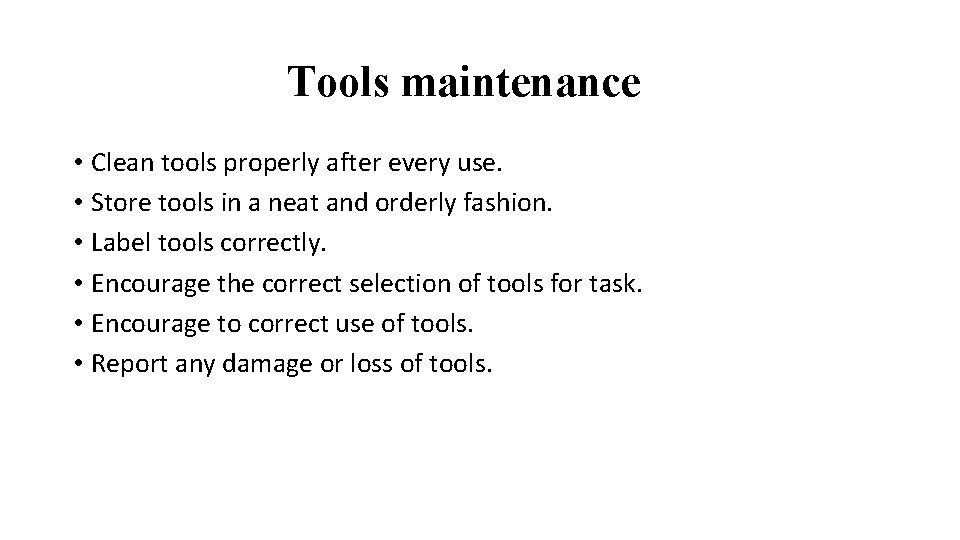 Tools maintenance

• Clean tools properly after every use.
• Store tools in a neat and orderly fashion.
• Label tools correctly.
• Encourage the correct selection of tools for task.
• Encourage to correct use of tools.
• Report any damage or loss of tools.